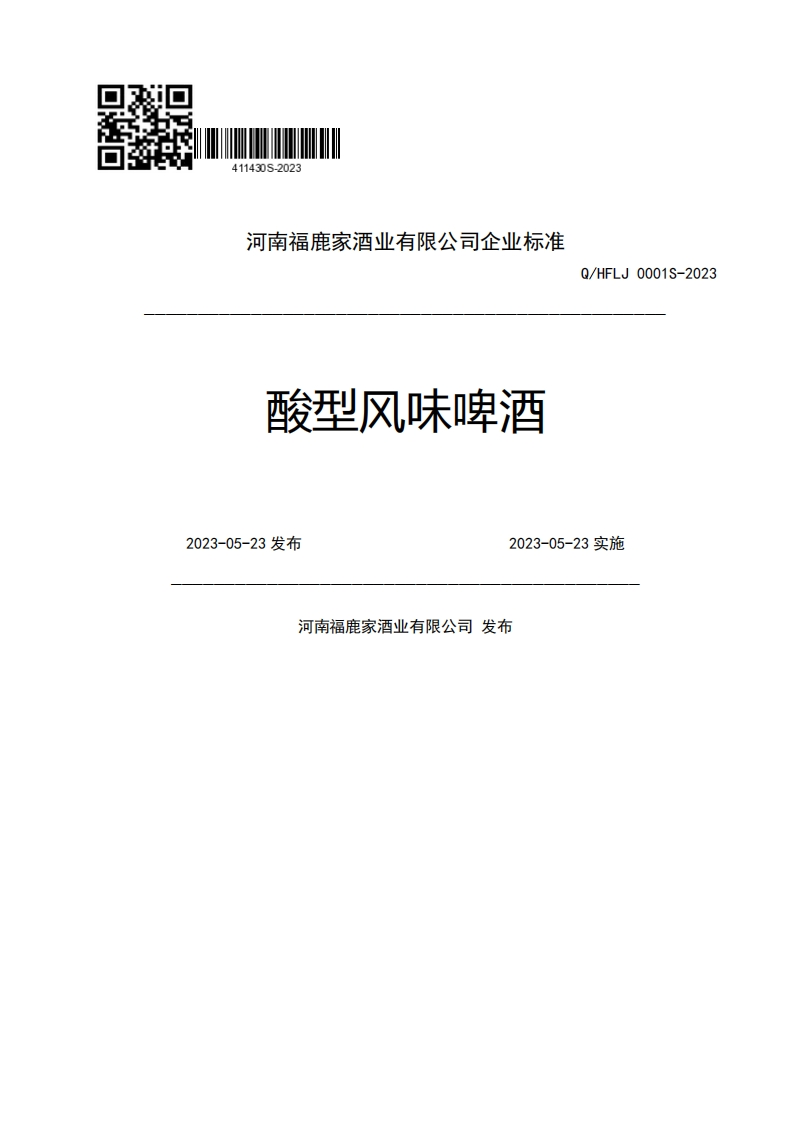 411430S-2023

河南福鹿家酒业有限公司企业标准

Q/HFLJ 0001S-2023

酸型风味啤酒

2023-05-23 发布

2023-05-23 实施

河南福鹿家酒业有限公司 发布